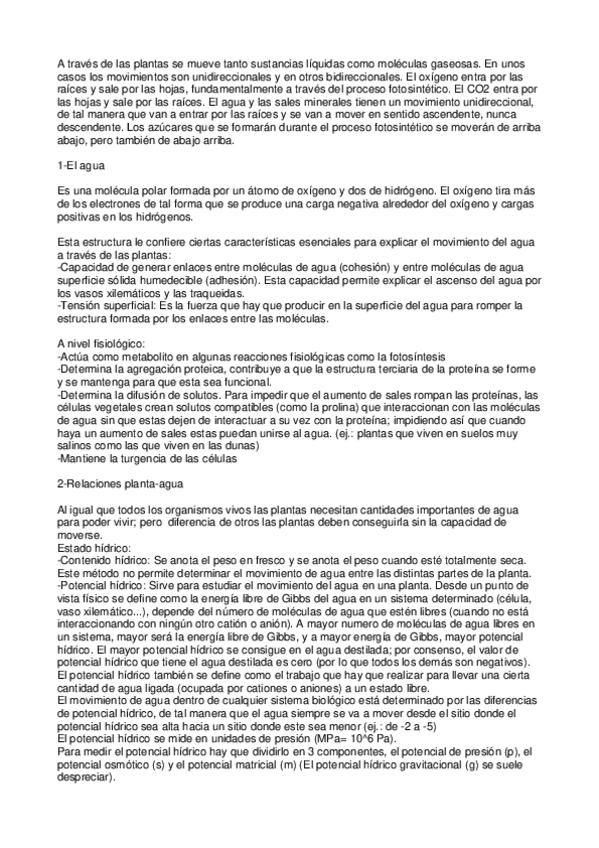 A través de las plantas se mueve tanto sustancias líquidas como moléculas gaseosas. En unos casos los movimientos son unidireccionales y en otros bidireccionales. El oxígeno entra por las raíces y sale por las hojas, fundamentalmente a través del proceso fotosintético. El CO2 entra por las hojas y sale por las raíces. El agua y las sales minerales tienen un movimiento unidireccional, de tal manera que van a entrar por las raíces y se van a mover en sentido ascendente, nunca descendente. Los azúcares que se formarán durante el proceso fotosintético se moverán de arriba abajo, pero también de abajo arriba.

1-El agua

Es una molécula polar formada por un átomo de oxígeno y dos de hidrógeno. El oxígeno tira más de los electrones de tal forma que se produce una carga negativa alrededor del oxígeno y cargas positivas en los hidrógenos.

Esta estructura le confiere ciertas características esenciales para explicar el movimiento del agua a través de las plantas:
-Capacidad de generar enlaces entre moléculas de agua (cohesión) y entre moléculas de agua superficie sólida humedecible (adhesión). Esta capacidad permite explicar el ascenso del agua por los vasos xilemáticos y las traqueidas.
-Tensión superficial: Es la fuerza que hay que producir en la superficie del agua para romper la estructura formada por los enlaces entre las moléculas.

A nivel fisiológico:
-Actúa como metabolito en algunas reacciones fisiológicas como la fotosíntesis
-Determina la agregación proteica, contribuye a que la estructura terciaria de la proteína se forme y se mantenga para que esta sea funcional.
-Determina la difusión de solutos. Para impedir que el aumento de sales rompan las proteínas, las células vegetales crean solutos compatibles (como la prolina) que interaccionan con las moléculas de agua sin que estas dejen de interactuar a su vez con la proteína; impidiendo así que cuando haya un aumento de sales estas puedan unirse al agua. (ej.: plantas que viven en suelos muy salinos como las que viven en las dunas)
-Mantiene la turgencia de las células

2-Relaciones planta-agua

Al igual que todos los organismos vivos las plantas necesitan cantidades importantes de agua para poder vivir; pero diferencia de otros las plantas deben conseguirla sin la capacidad de moverse.
Estado hídrico:
-Contenido hídrico: Se anota el peso en fresco y se anota el peso cuando esté totalmente seca. Este método no permite determinar el movimiento de agua entre las distintas partes de la planta.
-Potencial hídrico: Sirve para estudiar el movimiento del agua en una planta. Desde un punto de vista físico se define como la energía libre de Gibbs del agua en un sistema determinado (célula, vaso xilemático...), depende del número de moléculas de agua que estén libres (cuando no está interaccionando con ningún otro catión o anión). A mayor numero de moléculas de agua libres en un sistema, mayor será la energía libre de Gibbs, y a mayor energía de Gibbs, mayor potencial hídrico. El mayor potencial hídrico se consigue en el agua destilada; por consenso, el valor de potencial hídrico que tiene el agua destilada es cero (por lo que todos los demás son negativos).
El potencial hídrico también se define como el trabajo que hay que realizar para llevar una cierta cantidad de agua ligada (ocupada por cationes o aniones) a un estado libre.
El movimiento de agua dentro de cualquier sistema biológico está determinado por las diferencias de potencial hídrico, de tal manera que el agua siempre se va a mover desde el sitio donde el potencial hídrico sea alta hacia un sitio donde este sea menor (ej.: de -2 a -5)
El potencial hídrico se mide en unidades de presión (MPa= 10^6 Pa).
Para medir el potencial hídrico hay que dividirlo en 3 componentes, el potencial de presión (p), el potencial osmótico (s) y el potencial matricial (m) (El potencial hídrico gravitacional (g) se suele despreciar).